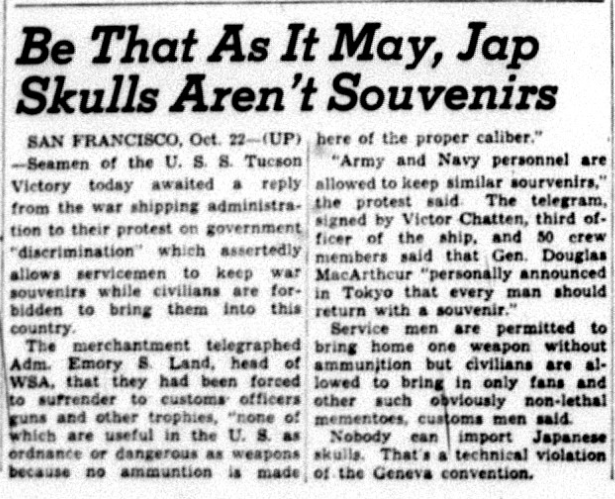 Be That As It May, Jap Skulls Aren't Souvenirs

SAN FRANCISCO, Oct. 22—(UP)—Seamen of the U. S. S. Tucson Victory today awaited a reply from the war shipping administration to their protest on government "discrimination" which assertedly allows servicemen to keep war souvenirs while civilians are forbidden to bring them into this country.

The merchantment telegraphed Adm. Emory S. Land, head of WSA, that they had been forced to surrender to customs officers guns and other trophies, "none of which are useful in the U. S. as ordnance or dangerous as weapons because no ammuntion is made here of the proper caliber."

"Army and Navy personnel are allowed to keep similar sourvenirs," the protest said. The telegram, signed by Victor Chatten, third officer of the ship, and 50 crew members said that Gen. Douglas MacArthcur "personally announced in Tokyo that every man should return with a souvenir."

Service men are permitted to bring home one weapon without ammunition but civilians are allowed to bring in only fans and other such obviously non-lethal mementoes, customs men said.

Nobody can import Japanese skulls. That's a technical violation of the Geneva convention.